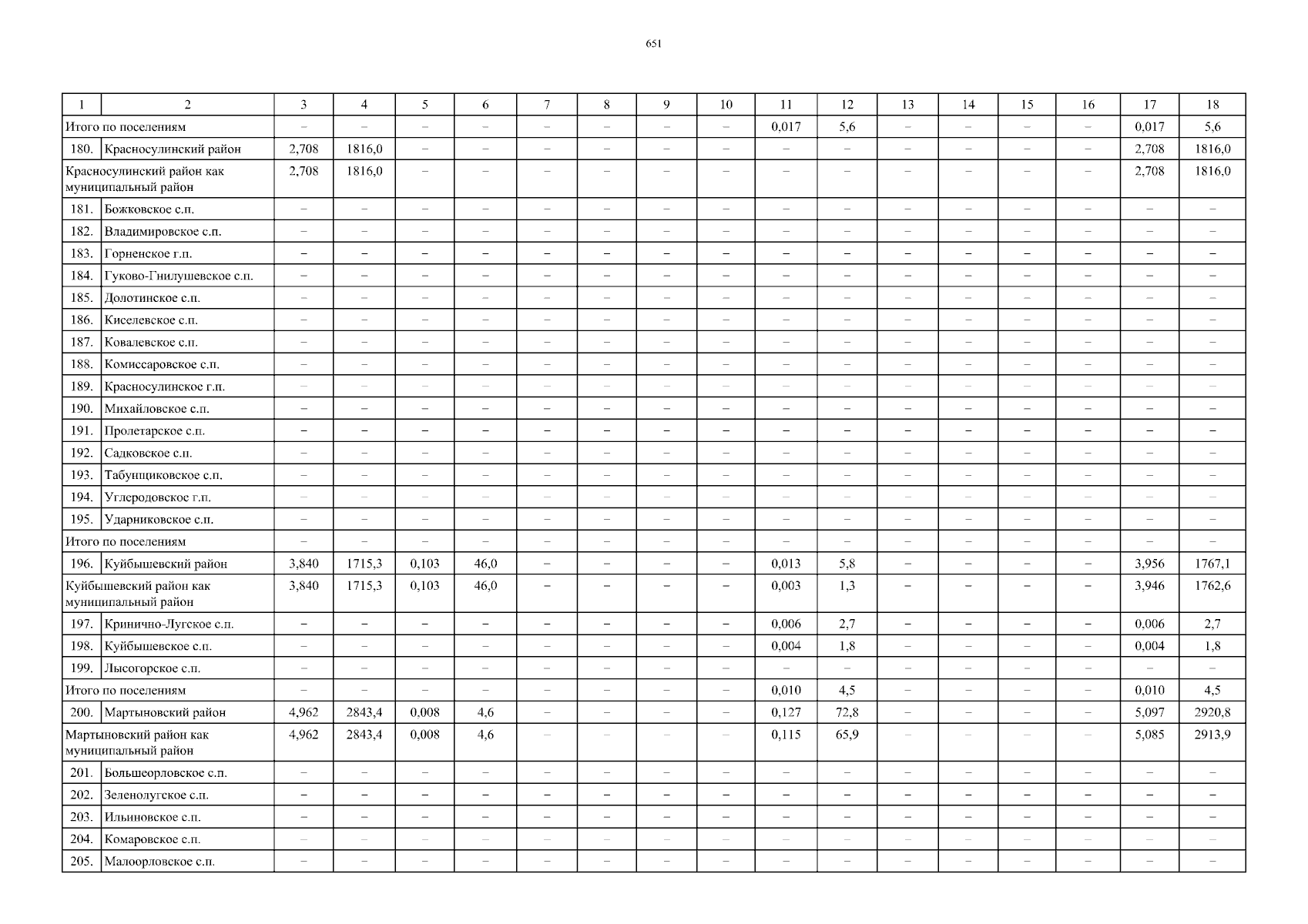 651

| 1 | 2 | 3 | 4 | 5 | 6 | 7 | 8 | 9 | 10 | 11 | 12 | 13 | 14 | 15 | 16 | 17 | 18 |
|---|---|---|---|---|---|---|---|---|---|---|---|---|---|---|---|---|---|
| Итого по поселениям | | – | – | – | – | – | – | – | – | 0,017 | 5,6 | – | – | – | – | 0,017 | 5,6 |
| 180. | Красносулинский район | 2,708 | 1816,0 | – | – | – | – | – | – | – | – | – | – | – | – | 2,708 | 1816,0 |
| Красносулинский район как муниципальный район | | 2,708 | 1816,0 | – | – | – | – | – | – | – | – | – | – | – | – | 2,708 | 1816,0 |
| 181. | Божковское с.п. | – | – | – | – | – | – | – | – | – | – | – | – | – | – | – | – |
| 182. | Владимировское с.п. | – | – | – | – | – | – | – | – | – | – | – | – | – | – | – | – |
| 183. | Горненское г.п. | – | – | – | – | – | – | – | – | – | – | – | – | – | – | – | – |
| 184. | Гуково-Гнилушевское с.п. | – | – | – | – | – | – | – | – | – | – | – | – | – | – | – | – |
| 185. | Долотинское с.п. | – | – | – | – | – | – | – | – | – | – | – | – | – | – | – | – |
| 186. | Киселевское с.п. | – | – | – | – | – | – | – | – | – | – | – | – | – | – | – | – |
| 187. | Ковалевское с.п. | – | – | – | – | – | – | – | – | – | – | – | – | – | – | – | – |
| 188. | Комиссаровское с.п. | – | – | – | – | – | – | – | – | – | – | – | – | – | – | – | – |
| 189. | Красносулинское г.п. | – | – | – | – | – | – | – | – | – | – | – | – | – | – | – | – |
| 190. | Михайловское с.п. | – | – | – | – | – | – | – | – | – | – | – | – | – | – | – | – |
| 191. | Пролетарское с.п. | – | – | – | – | – | – | – | – | – | – | – | – | – | – | – | – |
| 192. | Садковское с.п. | – | – | – | – | – | – | – | – | – | – | – | – | – | – | – | – |
| 193. | Табунщиковское с.п. | – | – | – | – | – | – | – | – | – | – | – | – | – | – | – | – |
| 194. | Углеродовское г.п. | – | – | – | – | – | – | – | – | – | – | – | – | – | – | – | – |
| 195. | Ударниковское с.п. | – | – | – | – | – | – | – | – | – | – | – | – | – | – | – | – |
| Итого по поселениям | | – | – | – | – | – | – | – | – | – | – | – | – | – | – | – | – |
| 196. | Куйбышевский район | 3,840 | 1715,3 | 0,103 | 46,0 | – | – | – | – | 0,013 | 5,8 | – | – | – | – | 3,956 | 1767,1 |
| Куйбышевский район как муниципальный район | | 3,840 | 1715,3 | 0,103 | 46,0 | – | – | – | – | 0,003 | 1,3 | – | – | – | – | 3,946 | 1762,6 |
| 197. | Кринично-Лугское с.п. | – | – | – | – | – | – | – | – | 0,006 | 2,7 | – | – | – | – | 0,006 | 2,7 |
| 198. | Куйбышевское с.п. | – | – | – | – | – | – | – | – | 0,004 | 1,8 | – | – | – | – | 0,004 | 1,8 |
| 199. | Лысогорское с.п. | – | – | – | – | – | – | – | – | – | – | – | – | – | – | – | – |
| Итого по поселениям | | – | – | – | – | – | – | – | – | 0,010 | 4,5 | – | – | – | – | 0,010 | 4,5 |
| 200. | Мартыновский район | 4,962 | 2843,4 | 0,008 | 4,6 | – | – | – | – | 0,127 | 72,8 | – | – | – | – | 5,097 | 2920,8 |
| Мартыновский район как муниципальный район | | 4,962 | 2843,4 | 0,008 | 4,6 | – | – | – | – | 0,115 | 65,9 | – | – | – | – | 5,085 | 2913,9 |
| 201. | Большеорловское с.п. | – | – | – | – | – | – | – | – | – | – | – | – | – | – | – | – |
| 202. | Зеленолугское с.п. | – | – | – | – | – | – | – | – | – | – | – | – | – | – | – | – |
| 203. | Ильиновское с.п. | – | – | – | – | – | – | – | – | – | – | – | – | – | – | – | – |
| 204. | Комаровское с.п. | – | – | – | – | – | – | – | – | – | – | – | – | – | – | – | – |
| 205. | Малоорловское с.п. | – | – | – | – | – | – | – | – | – | – | – | – | – | – | – | – |